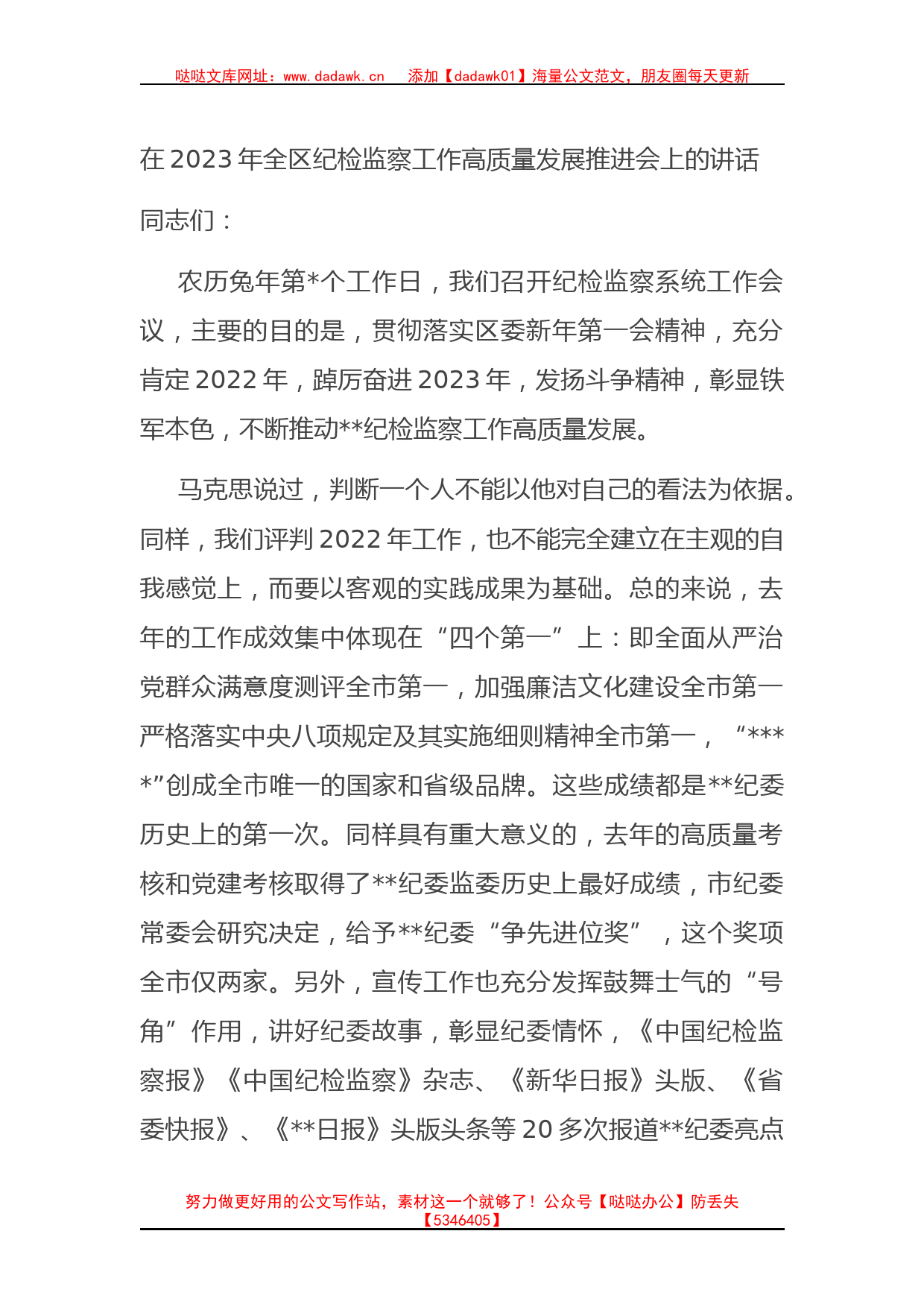 哒哒文库网址：www.dadawk.cn　添加【dadawk01】海量公文范文，朋友圈每天更新

在 2023 年全区纪检监察工作高质量发展推进会上的讲话

同志们：

农历兔年第*个工作日，我们召开纪检监察系统工作会议，主要的目的是，贯彻落实区委新年第一会精神，充分肯定 2022 年，踔厉奋进 2023 年，发扬斗争精神，彰显铁军本色，不断推动**纪检监察工作高质量发展。

马克思说过，判断一个人不能以他对自己的看法为依据。同样，我们评判 2022 年工作，也不能完全建立在主观的自我感觉上，而要以客观的实践成果为基础。总的来说，去年的工作成效集中体现在“四个第一”上：即全面从严治党群众满意度测评全市第一，加强廉洁文化建设全市第一严格落实中央八项规定及其实施细则精神全市第一，“****”创成全市唯一的国家和省级品牌。这些成绩都是**纪委历史上的第一次。同样具有重大意义的，去年的高质量考核和党建考核取得了**纪委监委历史上最好成绩，市纪委常委会研究决定，给予**纪委“争先进位奖”，这个奖项全市仅两家。另外，宣传工作也充分发挥鼓舞士气的“号角”作用，讲好纪委故事，彰显纪委情怀，《中国纪检监察报》《中国纪检监察》杂志、《新华日报》头版、《省委快报》、《**日报》头版头条等 20 多次报道**纪委亮点

努力做更好用的公文写作站，素材这一个就够了！公众号【哒哒办公】防丢失【5346405】